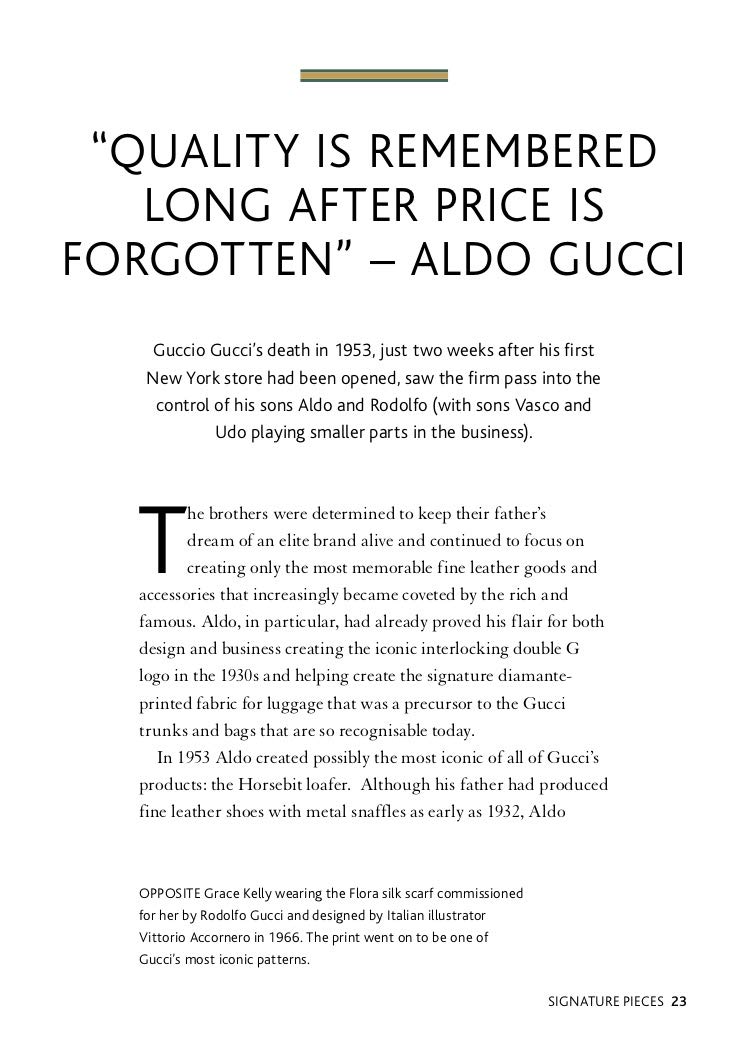 “QUALITY IS REMEMBERED LONG AFTER PRICE IS FORGOTTEN” – ALDO GUCCI

Guccio Gucci’s death in 1953, just two weeks after his first New York store had been opened, saw the firm pass into the control of his sons Aldo and Rodolfo (with sons Vasco and Udo playing smaller parts in the business).

The brothers were determined to keep their father’s dream of an elite brand alive and continued to focus on creating only the most memorable fine leather goods and accessories that increasingly became coveted by the rich and famous. Aldo, in particular, had already proved his flair for both design and business creating the iconic interlocking double G logo in the 1930s and helping create the signature diamante-printed fabric for luggage that was a precursor to the Gucci trunks and bags that are so recognisable today.

In 1953 Aldo created possibly the most iconic of all of Gucci’s products: the Horsebit loafer. Although his father had produced fine leather shoes with metal snaffles as early as 1932, Aldo

OPPOSITE Grace Kelly wearing the Flora silk scarf commissioned for her by Rodolfo Gucci and designed by Italian illustrator Vittorio Accornero in 1966. The print went on to be one of Gucci’s most iconic patterns.

SIGNATURE PIECES 23